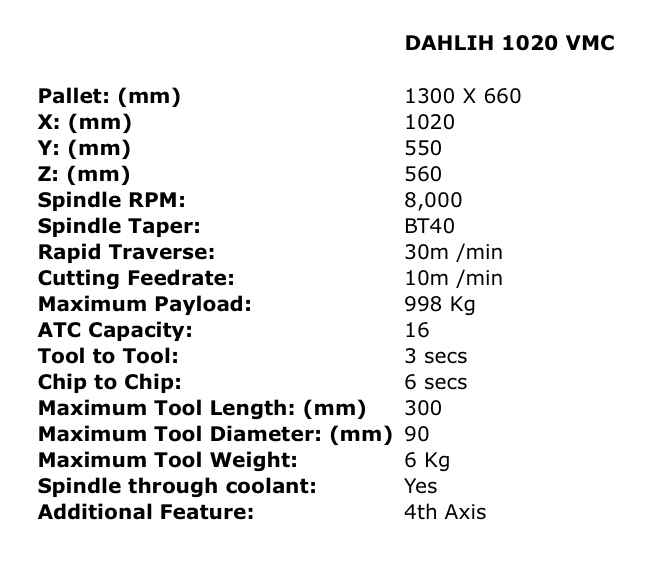 |  | DAHLIH 1020 VMC |
|---|---|
| Pallet: (mm) | 1300 X 660 |
| X: (mm) | 1020 |
| Y: (mm) | 550 |
| Z: (mm) | 560 |
| Spindle RPM: | 8,000 |
| Spindle Taper: | BT40 |
| Rapid Traverse: | 30m /min |
| Cutting Feedrate: | 10m /min |
| Maximum Payload: | 998 Kg |
| ATC Capacity: | 16 |
| Tool to Tool: | 3 secs |
| Chip to Chip: | 6 secs |
| Maximum Tool Length: (mm) | 300 |
| Maximum Tool Diameter: (mm) | 90 |
| Maximum Tool Weight: | 6 Kg |
| Spindle through coolant: | Yes |
| Additional Feature: | 4th Axis |